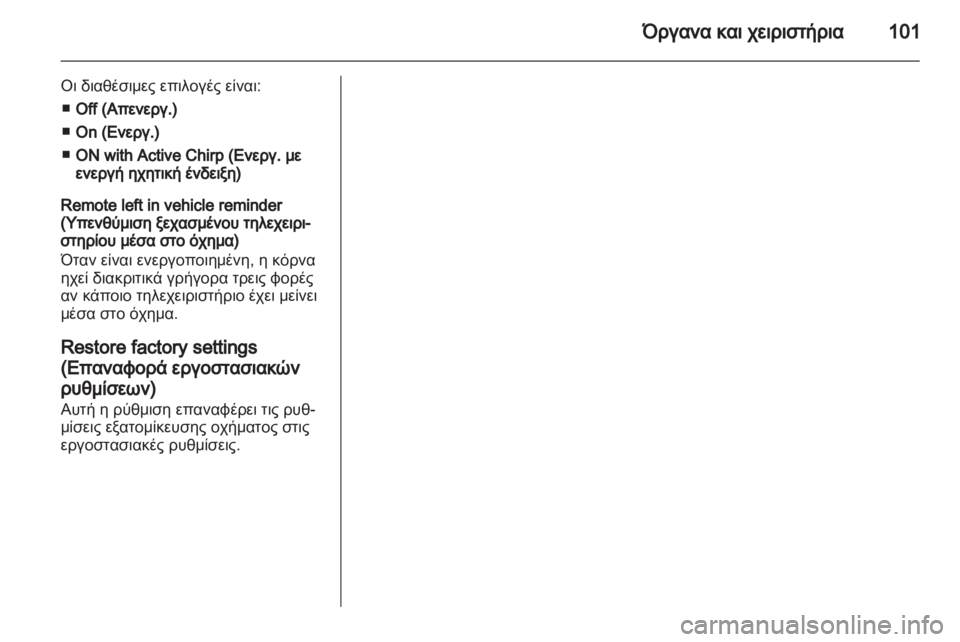 Όργανα και χειριστήρια 101

Οι διαθέσιμες επιλογές είναι:
■ Off (Απενεργ.)
■ On (Ενεργ.)
■ ON with Active Chirp (Ενεργ. με ενεργή ηχητική ένδειξη)

Remote left in vehicle reminder (Υπενθύμιση ξεχασμένου τηλεχειριστηρίου μέσα στο όχημα)
Όταν είναι ενεργοποιημένη, η κόρνα ηχεί διακριτικά γρήγορα τρεις φορές αν κάποιο τηλεχειριστήριο έχει μείνει μέσα στο όχημα.

Restore factory settings (Επαναφορά εργοστασιακών ρυθμίσεων)
Αυτή η ρύθμιση επαναφέρει τις ρυθμίσεις εξατομίκευσης οχήματος στις εργοστασιακές ρυθμίσεις.

carmanualsonline.info